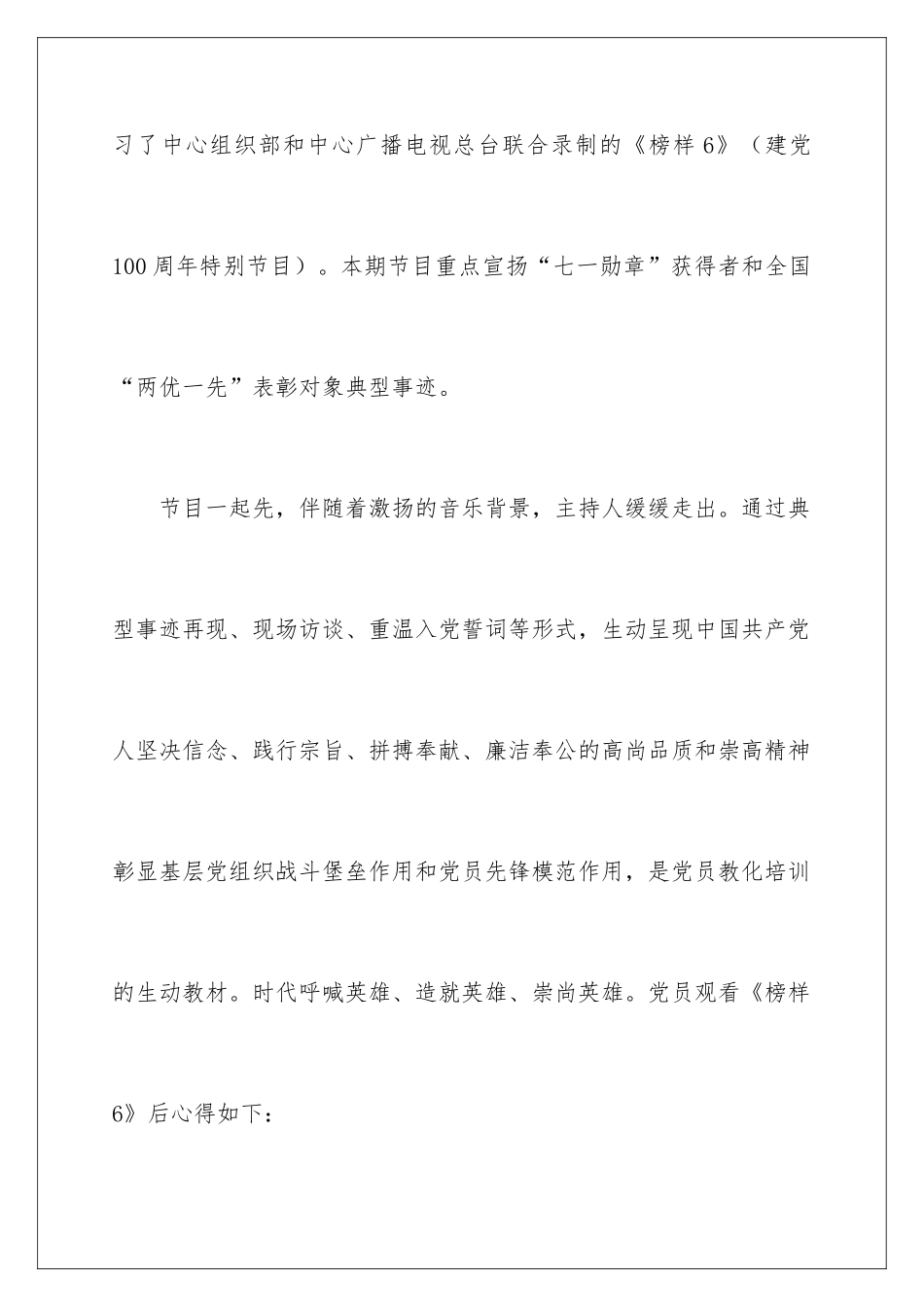 习了中心组织部和中心广播电视总台联合录制的《榜样6》（建党100周年特别节目）。本期节目重点宣扬“七一勋章”获得者和全国“两优一先”表彰对象典型事迹。

节目一起先，伴随着激扬的音乐背景，主持人缓缓走出。通过典型事迹再现、现场访谈、重温入党誓词等形式，生动呈现中国共产党人坚决信念、践行宗旨、拼搏奉献、廉洁奉公的高尚品质和崇高精神彰显基层党组织战斗堡垒作用和党员先锋模范作用，是党员教化培训的生动教材。时代呼喊英雄、造就英雄、崇尚英雄。党员观看《榜样6》后心得如下：